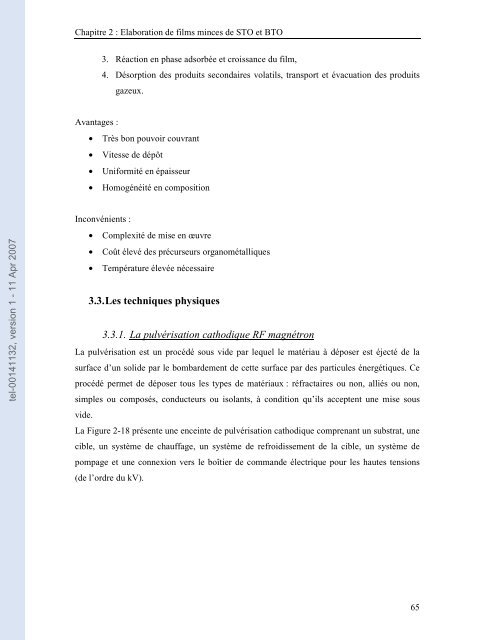 tel-00141132, version 1 - 11 Apr 2007

Chapitre 2 : Elaboration de films minces de STO et BTO

3. Réaction en phase adsorbée et croissance du film,
4. Désorption des produits secondaires volatils, transport et évacuation des produits gazeux.

Avantages :
• Très bon pouvoir couvrant
• Vitesse de dépôt
• Uniformité en épaisseur
• Homogénéité en composition

Inconvénients :
• Complexité de mise en œuvre
• Coût élevé des précurseurs organométalliques
• Température élevée nécessaire

3.3.Les techniques physiques

3.3.1. La pulvérisation cathodique RF magnétron

La pulvérisation est un procédé sous vide par lequel le matériau à déposer est éjecté de la surface d'un solide par le bombardement de cette surface par des particules énergétiques. Ce procédé permet de déposer tous les types de matériaux : réfractaires ou non, alliés ou non, simples ou composés, conducteurs ou isolants, à condition qu'ils acceptent une mise sous vide.
La Figure 2-18 présente une enceinte de pulvérisation cathodique comprenant un substrat, une cible, un système de chauffage, un système de refroidissement de la cible, un système de pompage et une connexion vers le boîtier de commande électrique pour les hautes tensions (de l'ordre du kV).

65